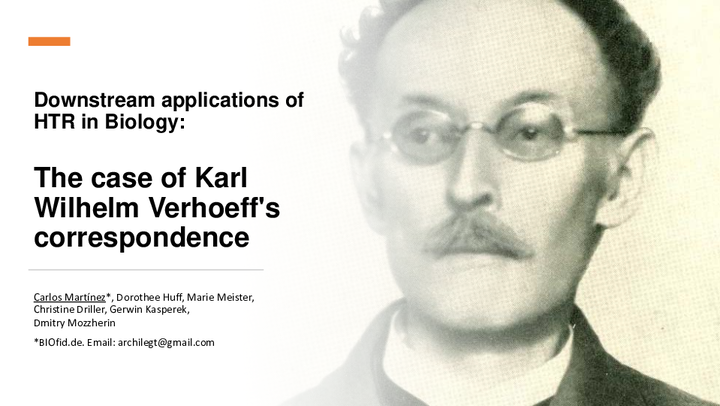 Downstream applications of HTR in Biology:

The case of Karl Wilhelm Verhoeff's correspondence

Carlos Martínez*, Dorothee Huff, Marie Meister, Christine Driller, Gerwin Kasperek, Dmitry Mozzherin

*BIOfid.de. Email: archilegt@gmail.com